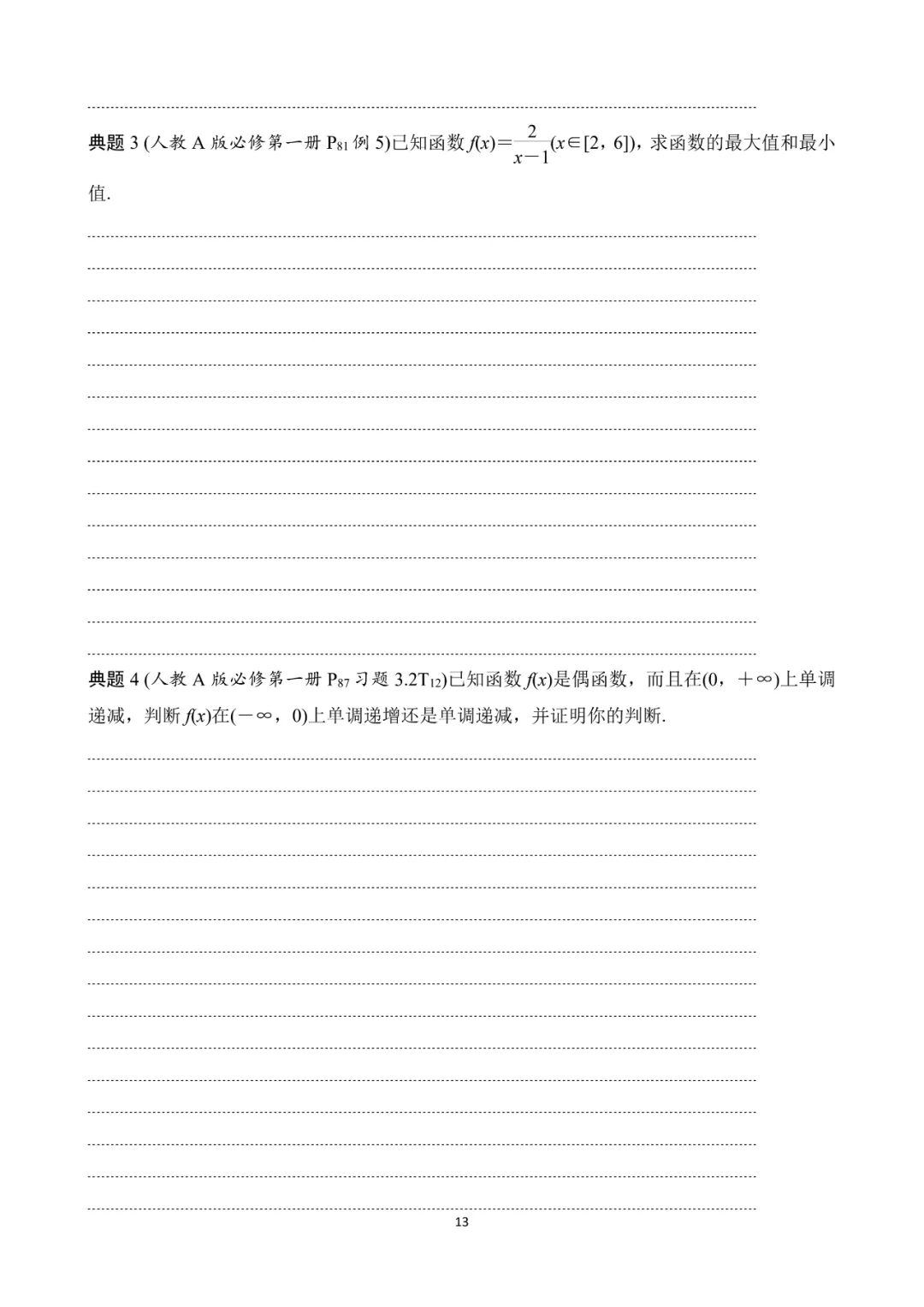 典题3(人教A版必修第一册$P_{81}$例5)已知函数$f(x)=\frac{2}{x-1}(x\in[2,6])$，求函数的最大值和最小值.

典题4(人教A版必修第一册$P_{87}$习题$3.2T_{12}$)已知函数$f(x)$是偶函数，而且在$(0,+\infty)$上单调递减，判断$f(x)$在$(-\infty,0)$上单调递增还是单调递减，并证明你的判断.

13